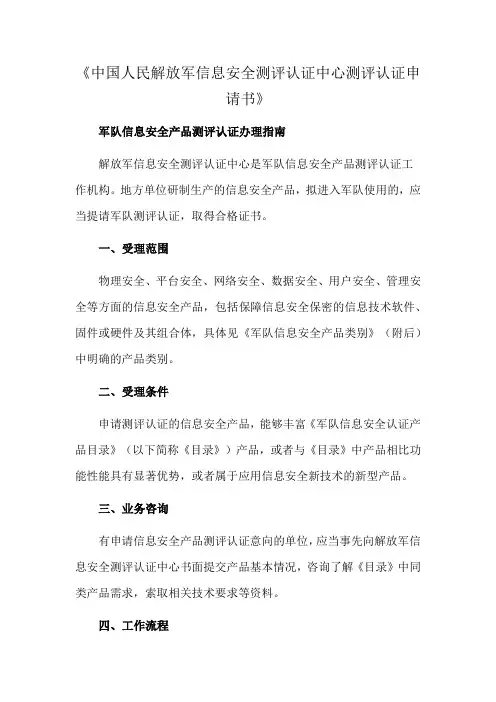 《中国人民解放军信息安全测评认证中心测评认证申请书》

军队信息安全产品测评认证办理指南

解放军信息安全测评认证中心是军队信息安全产品测评认证工作机构。地方单位研制生产的信息安全产品，拟进入军队使用的，应当提请军队测评认证，取得合格证书。

一、受理范围

物理安全、平台安全、网络安全、数据安全、用户安全、管理安全等方面的信息安全产品，包括保障信息安全保密的信息技术软件、固件或硬件及其组合体，具体见《军队信息安全产品类别》（附后）中明确的产品类别。

二、受理条件

申请测评认证的信息安全产品，能够丰富《军队信息安全认证产品目录》（以下简称《目录》）产品，或者与《目录》中产品相比功能性能具有显著优势，或者属于应用信息安全新技术的新型产品。

三、业务咨询

有申请信息安全产品测评认证意向的单位，应当事先向解放军信息安全测评认证中心书面提交产品基本情况，咨询了解《目录》中同类产品需求，索取相关技术要求等资料。

四、工作流程